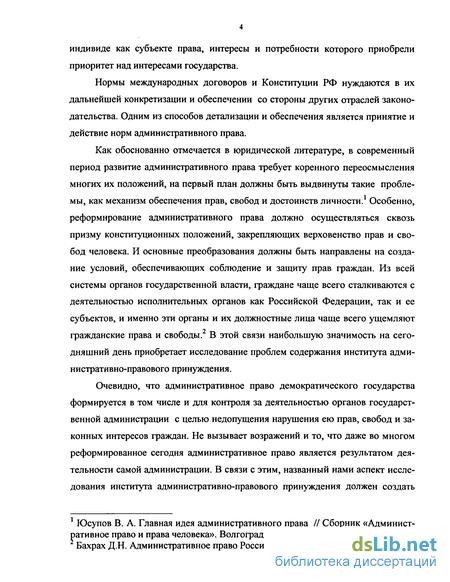 4

индивиде как субъекте права, интересы и потребности которого приобрели приоритет над интересами государства.

Нормы международных договоров и Конституции РФ нуждаются в их дальнейшей конкретизации и обеспечении со стороны других отраслей законодательства. Одним из способов детализации и обеспечения является принятие и действие норм административного права.

Как обоснованно отмечается в юридической литературе, в современный период развитие административного права требует коренного переосмысления многих их положений, на первый план должны быть выдвинуты такие проблемы, как механизм обеспечения прав, свобод и достоинств личности.$^1$ Особенно, реформирование административного права должно осуществляться сквозь призму конституционных положений, закрепляющих верховенство прав и свобод человека. И основные преобразования должны быть направлены на создание условий, обеспечивающих соблюдение и защиту прав граждан. Из всей системы органов государственной власти, граждане чаще всего сталкиваются с деятельностью исполнительных органов как Российской Федерации, так и ее субъектов, и именно эти органы и их должностные лица чаще всего ущемляют гражданские права и свободы.$^2$ В этой связи наибольшую значимость на сегодняшний день приобретает исследование проблем содержания института административно-правового принуждения.

Очевидно, что административное право демократического государства формируется в том числе и для контроля за деятельностью органов государственной администрации с целью недопущения нарушения ею прав, свобод и законных интересов граждан. Не вызывает возражений и то, что даже во многом реформированное сегодня административное право является результатом деятельности самой администрации. В связи с этим, названный нами аспект исследования института административно-правового принуждения должен создать

$^1$ Юсупов В. А. Главная идея административного права // Сборник «Административное право и права человека». Волгоград
$^2$ Бахрах Д.Н. Административное право Росси

dsLib.net
библиотека диссертаций